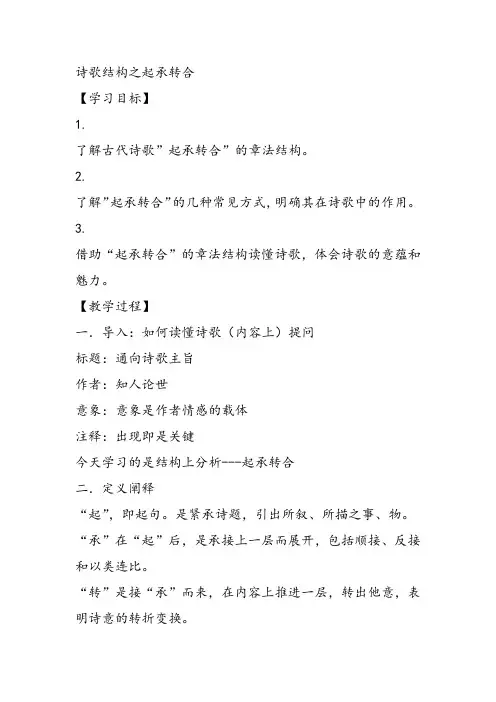 诗歌结构之起承转合

【学习目标】

1.

了解古代诗歌”起承转合”的章法结构。

2.

了解”起承转合”的几种常见方式，明确其在诗歌中的作用。

3.

借助“起承转合”的章法结构读懂诗歌，体会诗歌的意蕴和魅力。

【教学过程】

一．导入：如何读懂诗歌（内容上）提问

标题：通向诗歌主旨

作者：知人论世

意象：意象是作者情感的载体

注释：出现即是关键

今天学习的是结构上分析---起承转合

二．定义阐释

“起”，即起句。是紧承诗题，引出所叙、所描之事、物。

“承”在“起”后，是承接上一层而展开，包括顺接、反接和以类连比。

“转”是接“承”而来，在内容上推进一层，转出他意，表明诗意的转折变换。